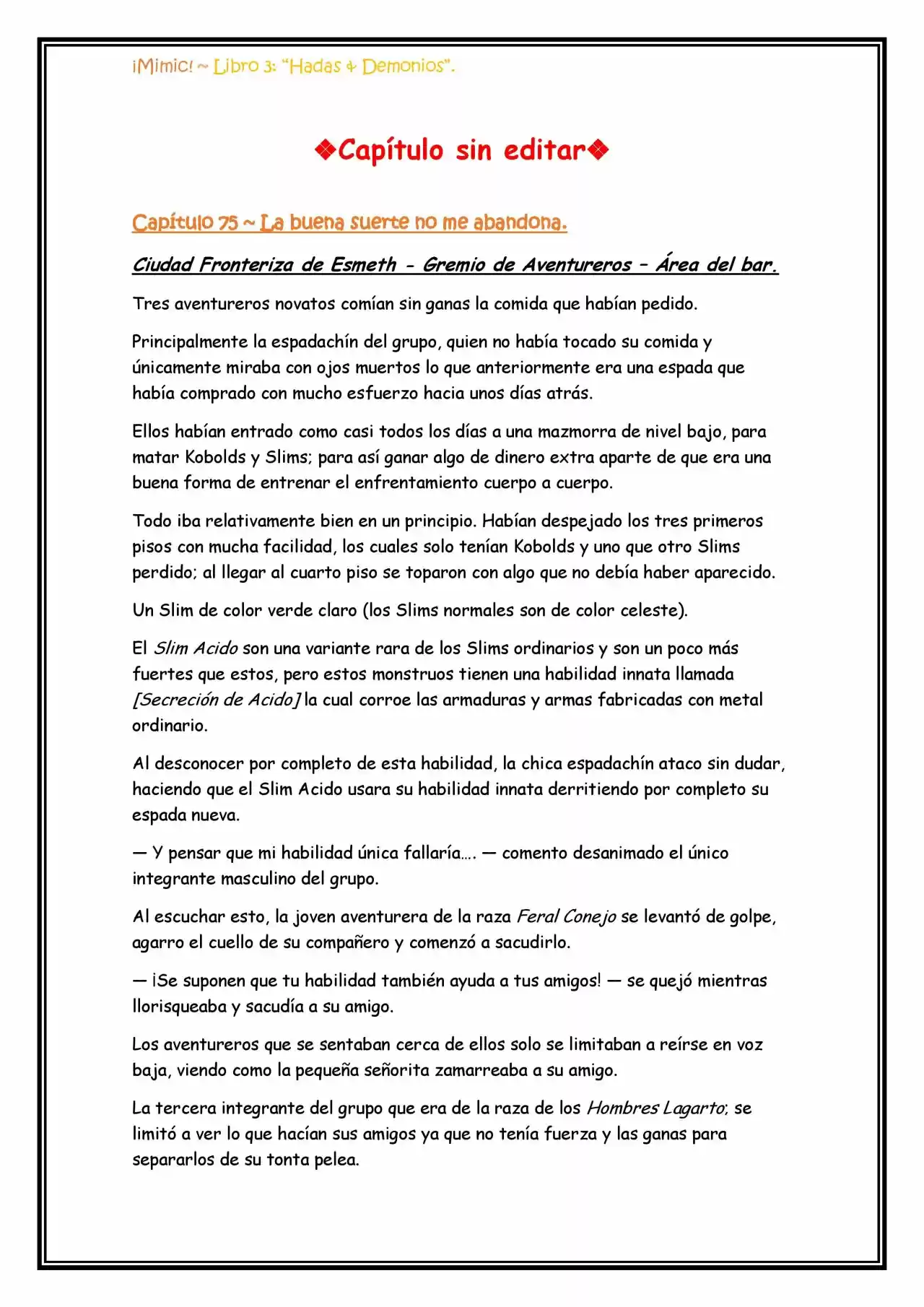 ¡Mimic! ~ Libro 3: "Hadas & Demonios".

❖Capítulo sin editar❖

Capítulo 75 ~ La buena suerte no me abandona.

Ciudad Fronteriza de Esmeth - Gremio de Aventureros – Área del bar.

Tres aventureros novatos comían sin ganas la comida que habían pedido.

Principalmente la espadachín del grupo, quien no había tocado su comida y únicamente miraba con ojos muertos lo que anteriormente era una espada que había comprado con mucho esfuerzo hacia unos días atrás.

Ellos habían entrado como casi todos los días a una mazmorra de nivel bajo, para matar Kobolds y Slims; para así ganar algo de dinero extra aparte de que era una buena forma de entrenar el enfrentamiento cuerpo a cuerpo.

Todo iba relativamente bien en un principio. Habían despejado los tres primeros pisos con mucha facilidad, los cuales solo tenían Kobolds y uno que otro Slims perdido; al llegar al cuarto piso se toparon con algo que no debía haber aparecido.

Un Slim de color verde claro (los Slims normales son de color celeste).

El Slim Acido son una variante rara de los Slims ordinarios y son un poco más fuertes que estos, pero estos monstruos tienen una habilidad innata llamada [Secreción de Acido] la cual corroe las armaduras y armas fabricadas con metal ordinario.

Al desconocer por completo de esta habilidad, la chica espadachín ataco sin dudar, haciendo que el Slim Acido usara su habilidad innata derritiendo por completo su espada nueva.

— Y pensar que mi habilidad única fallaría…. — comento desanimado el único integrante masculino del grupo.

Al escuchar esto, la joven aventurera de la raza Feral Conejo se levantó de golpe, agarro el cuello de su compañero y comenzó a sacudirlo.

— ¡Se suponen que tu habilidad también ayuda a tus amigos! — se quejó mientras llorisqueaba y sacudía a su amigo.

Los aventureros que se sentaban cerca de ellos solo se limitaban a reírse en voz baja, viendo como la pequeña señorita zamarreaba a su amigo.

La tercera integrante del grupo que era de la raza de los Hombres Lagarto; se limitó a ver lo que hacían sus amigos ya que no tenía fuerza y las ganas para separarlos de su tonta pelea.